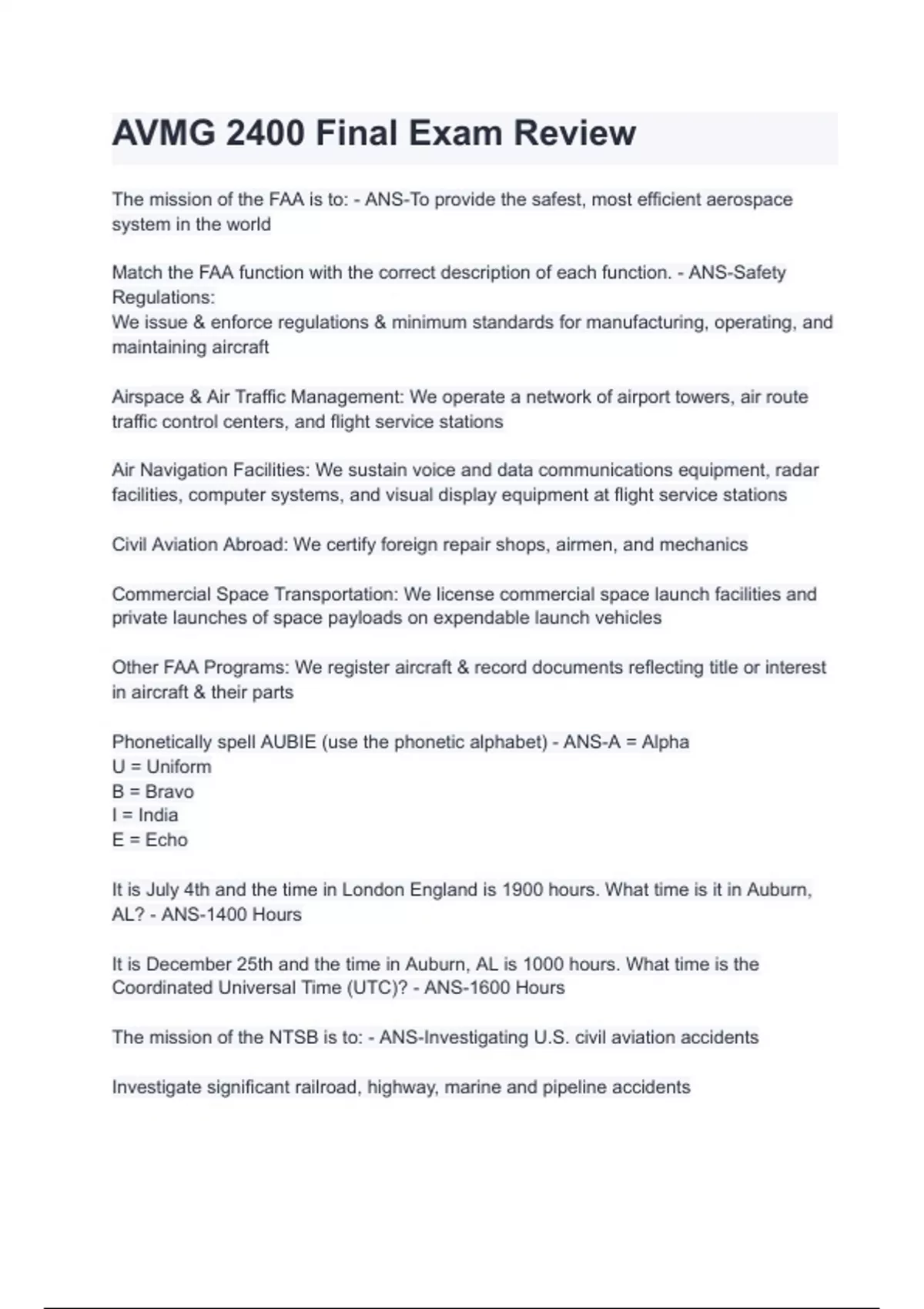 AVMG 2400 Final Exam Review

The mission of the FAA is to: - ANS-To provide the safest, most efficient aerospace system in the world

Match the FAA function with the correct description of each function. - ANS-Safety Regulations:
We issue & enforce regulations & minimum standards for manufacturing, operating, and maintaining aircraft

Airspace & Air Traffic Management: We operate a network of airport towers, air route traffic control centers, and flight service stations

Air Navigation Facilities: We sustain voice and data communications equipment, radar facilities, computer systems, and visual display equipment at flight service stations

Civil Aviation Abroad: We certify foreign repair shops, airmen, and mechanics

Commercial Space Transportation: We license commercial space launch facilities and private launches of space payloads on expendable launch vehicles

Other FAA Programs: We register aircraft & record documents reflecting title or interest in aircraft & their parts

Phonetically spell AUBIE (use the phonetic alphabet) - ANS-A = Alpha
U = Uniform
B = Bravo
I = India
E = Echo

It is July 4th and the time in London England is 1900 hours. What time is it in Auburn, AL? - ANS-1400 Hours

It is December 25th and the time in Auburn, AL is 1000 hours. What time is the Coordinated Universal Time (UTC)? - ANS-1600 Hours

The mission of the NTSB is to: - ANS-Investigating U.S. civil aviation accidents

Investigate significant railroad, highway, marine and pipeline accidents